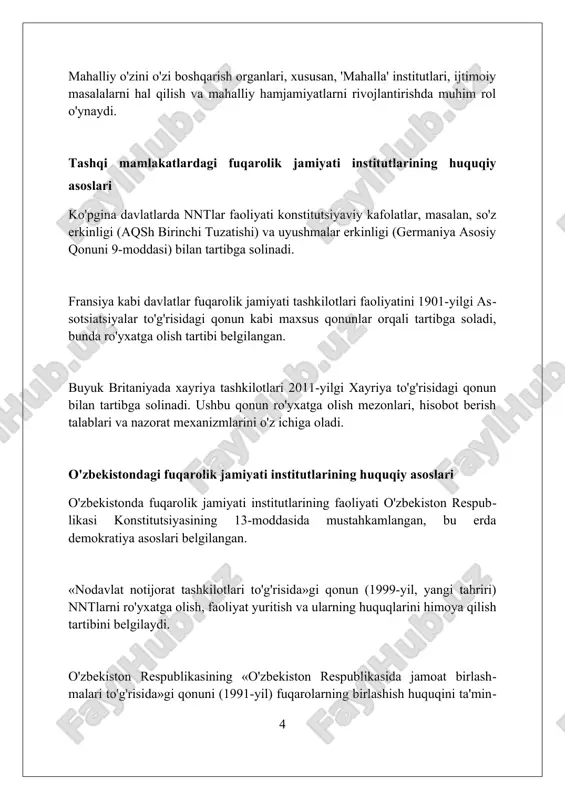 Mahalliy o'zini o'zi boshqarish organlari, xususan, 'Mahalla' institutlari, ijtimoiy masalalarni hal qilish va mahalliy hamjamiyatlarni rivojlantirishda muhim rol o'ynaydi.

Tashqi mamlakatlardagi fuqarolik jamiyati institutlarining huquqiy asoslari

Ko'pgina davlatlarda NNTlar faoliyati konstitutsiyaviy kafolatlar, masalan, so'z erkinligi (AQSh Birinchi Tuzatishi) va uyushmalar erkinligi (Germaniya Asosiy Qonuni 9-moddasi) bilan tartibga solinadi.

Fransiya kabi davlatlar fuqarolik jamiyati tashkilotlari faoliyatini 1901-yilgi Assotsiatsiyalar to'g'risidagi qonun kabi maxsus qonunlar orqali tartibga soladi, bunda ro'yxatga olish tartibi belgilangan.

Buyuk Britaniyada xayriya tashkilotlari 2011-yilgi Xayriya to'g'risidagi qonun bilan tartibga solinadi. Ushbu qonun ro'yxatga olish mezonlari, hisobot berish talablari va nazorat mexanizmlarini o'z ichiga oladi.

O'zbekistondagi fuqarolik jamiyati institutlarining huquqiy asoslari

O'zbekistonda fuqarolik jamiyati institutlarining faoliyati O'zbekiston Respublikasi Konstitutsiyasining 13-moddasida mustahkamlangan, bu erda demokratiya asoslari belgilangan.

«Nodavlat notijorat tashkilotlari to'g'risida»gi qonun (1999-yil, yangi tahriri) NNTlarni ro'yxatga olish, faoliyat yuritish va ularning huquqlarini himoya qilish tartibini belgilaydi.

O'zbekiston Respublikasining «O'zbekiston Respublikasida jamoat birlashmalari to'g'risida»gi qonuni (1991-yil) fuqarolarning birlashish huquqini ta'min-

4

FaylHub.uz